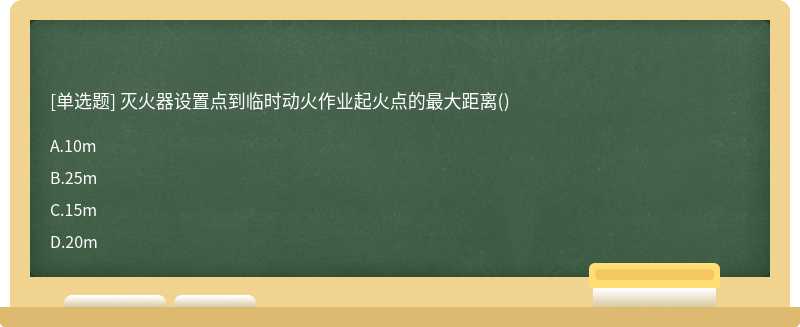 [单选题] 灭火器设置点到临时动火作业起火点的最大距离()

A.10m

B.25m

C.15m

D.20m